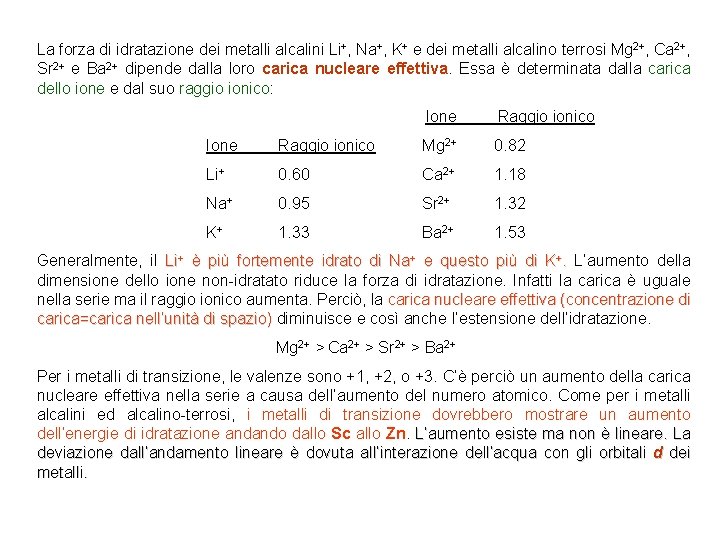 La forza di idratazione dei metalli alcalini $Li^+$, $Na^+$, $K^+$ e dei metalli alcalino terrosi $Mg^{2+}$, $Ca^{2+}$, $Sr^{2+}$ e $Ba^{2+}$ dipende dalla loro carica nucleare effettiva. Essa è determinata dalla carica dello ione e dal suo raggio ionico:

| Ione | Raggio ionico |
|---|---|
| $Li^+$ | 0.60 |
| $Na^+$ | 0.95 |
| $K^+$ | 1.33 |

| Ione | Raggio ionico |
|---|---|
| $Mg^{2+}$ | 0.82 |
| $Ca^{2+}$ | 1.18 |
| $Sr^{2+}$ | 1.32 |
| $Ba^{2+}$ | 1.53 |

Generalmente, il $Li^+$ è più fortemente idrato di $Na^+$ e questo più di $K^+$. L'aumento della dimensione dello ione non-idratato riduce la forza di idratazione. Infatti la carica è uguale nella serie ma il raggio ionico aumenta. Perciò, la carica nucleare effettiva (concentrazione di carica=carica nell'unità di spazio) diminuisce e così anche l'estensione dell'idratazione.

$Mg^{2+} > Ca^{2+} > Sr^{2+} > Ba^{2+}$

Per i metalli di transizione, le valenze sono +1, +2, o +3. C'è perciò un aumento della carica nucleare effettiva nella serie a causa dell'aumento del numero atomico. Come per i metalli alcalini ed alcalino-terrosi, i metalli di transizione dovrebbero mostrare un aumento dell'energie di idratazione andando dallo Sc allo Zn. L'aumento esiste ma non è lineare. La deviazione dall'andamento lineare è dovuta all'interazione dell'acqua con gli orbitali d dei metalli.